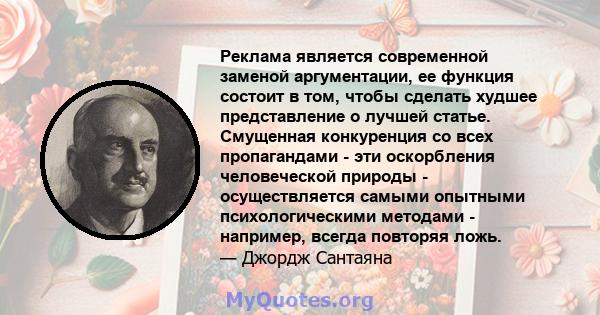 Реклама является современной заменой аргументации, ее функция состоит в том, чтобы сделать худшее представление о лучшей статье. Смущенная конкуренция со всех пропагандами - эти оскорбления человеческой природы - осуществляется самыми опытными психологическими методами - например, всегда повторяя ложь.
— Джордж Сантаяна

MyQuotes.org